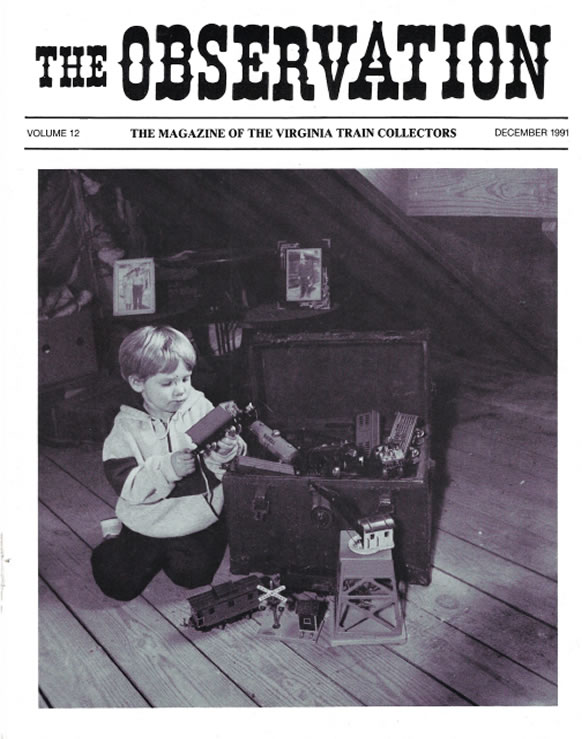 THE OBSERVATION

VOLUME 12 THE MAGAZINE OF THE VIRGINIA TRAIN COLLECTORS DECEMBER 1991